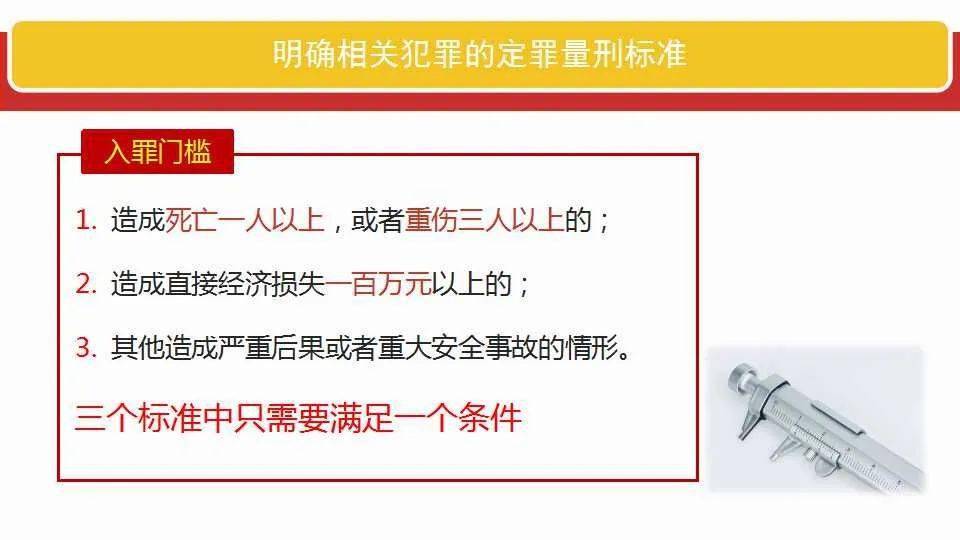 明确相关犯罪的定罪量刑标准

入罪门槛

1. 造成死亡一人以上，或者重伤三人以上的；

2. 造成直接经济损失一百万元以上的；

3. 其他造成严重后果或者重大安全事故的情形。

三个标准中只需要满足一个条件